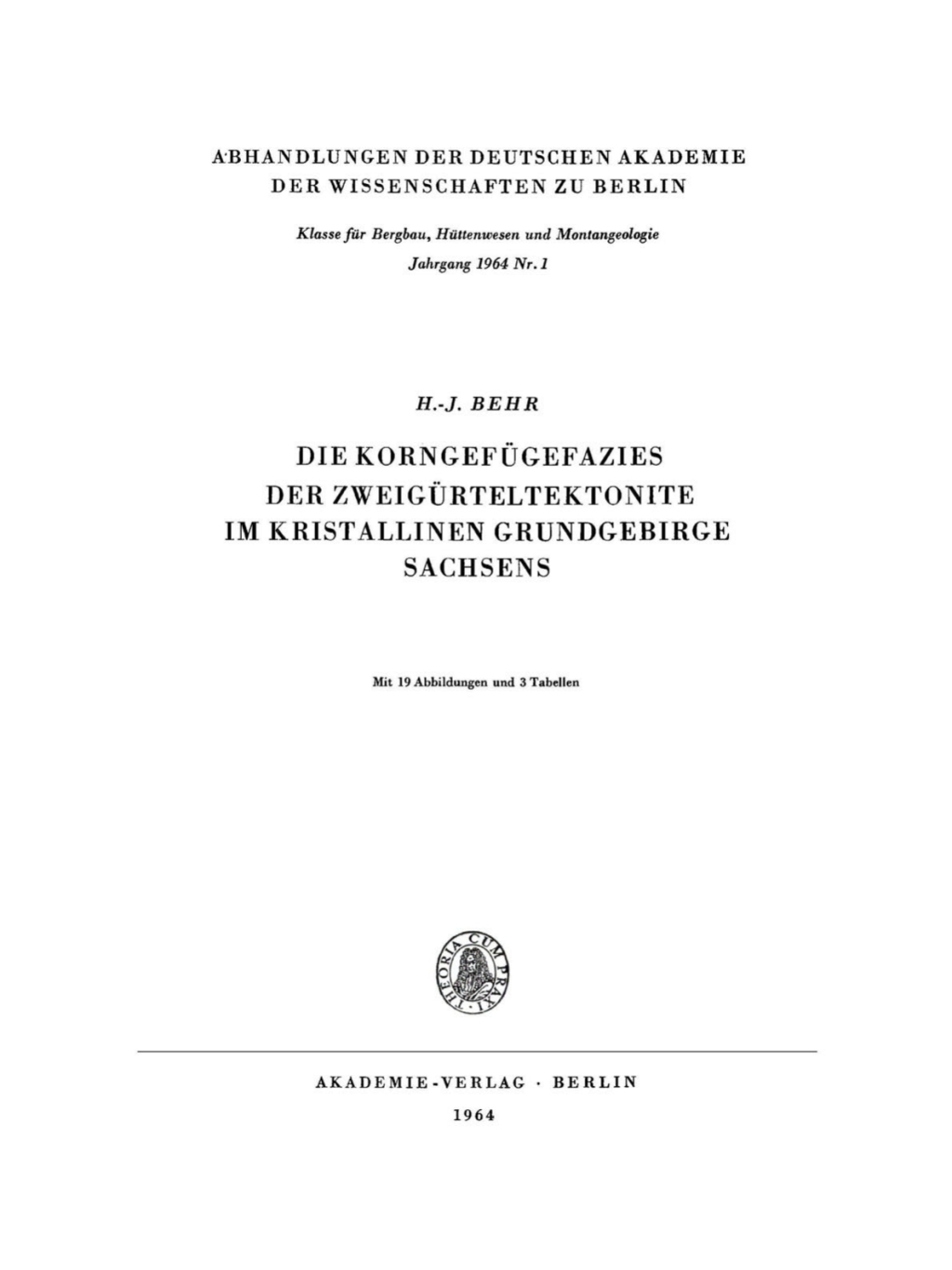 ABHANDLUNGEN DER DEUTSCHEN AKADEMIE DER WISSENSCHAFTEN ZU BERLIN

Klasse für Bergbau, Hüttenwesen und Montangeologie
Jahrgang 1964 Nr. 1

H.-J. BEHR

DIE KORNGEFÜGEFAZIES
DER ZWEIGÜRTELTEKTONITE
IM KRISTALLINEN GRUNDGEBIRGE
SACHSENS

Mit 19 Abbildungen und 3 Tabellen

THEORIA CUM PRAXI

AKADEMIE-VERLAG · BERLIN
1964